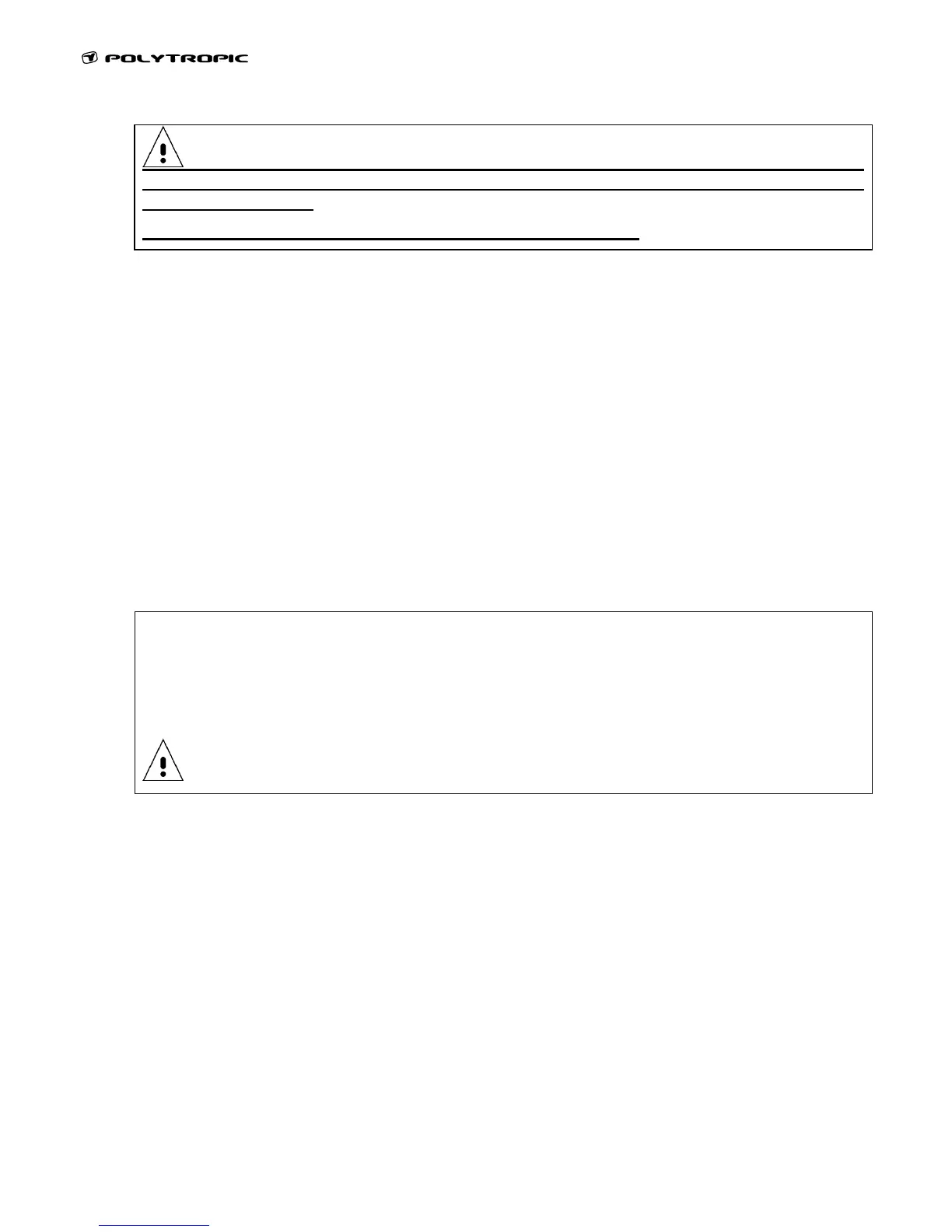 POLYTROPIC